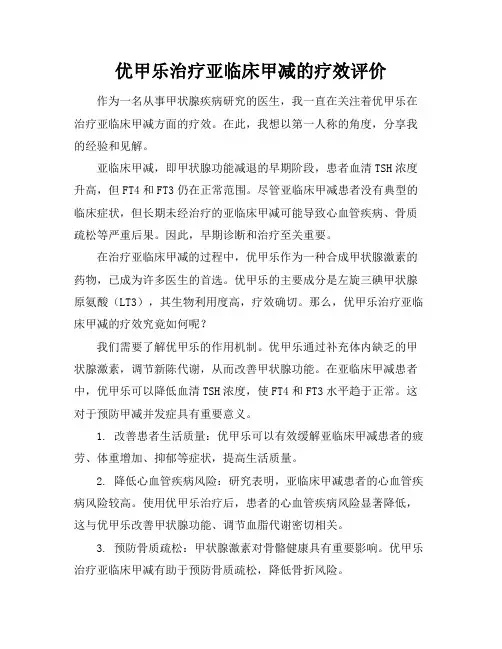 优甲乐治疗亚临床甲减的疗效评价

作为一名从事甲状腺疾病研究的医生，我一直在关注着优甲乐在治疗亚临床甲减方面的疗效。在此，我想以第一人称的角度，分享我的经验和见解。

亚临床甲减，即甲状腺功能减退的早期阶段，患者血清TSH浓度升高，但FT4和FT3仍在正常范围。尽管亚临床甲减患者没有典型的临床症状，但长期未经治疗的亚临床甲减可能导致心血管疾病、骨质疏松等严重后果。因此，早期诊断和治疗至关重要。

在治疗亚临床甲减的过程中，优甲乐作为一种合成甲状腺激素的药物，已成为许多医生的首选。优甲乐的主要成分是左旋三碘甲状腺原氨酸（LT3），其生物利用度高，疗效确切。那么，优甲乐治疗亚临床甲减的疗效究竟如何呢？

我们需要了解优甲乐的作用机制。优甲乐通过补充体内缺乏的甲状腺激素，调节新陈代谢，从而改善甲状腺功能。在亚临床甲减患者中，优甲乐可以降低血清TSH浓度，使FT4和FT3水平趋于正常。这对于预防甲减并发症具有重要意义。

1. 改善患者生活质量：优甲乐可以有效缓解亚临床甲减患者的疲劳、体重增加、抑郁等症状，提高生活质量。

2. 降低心血管疾病风险：研究表明，亚临床甲减患者的心血管疾病风险较高。使用优甲乐治疗后，患者的心血管疾病风险显著降低，这与优甲乐改善甲状腺功能、调节血脂代谢密切相关。

3. 预防骨质疏松：甲状腺激素对骨骼健康具有重要影响。优甲乐治疗亚临床甲减有助于预防骨质疏松，降低骨折风险。